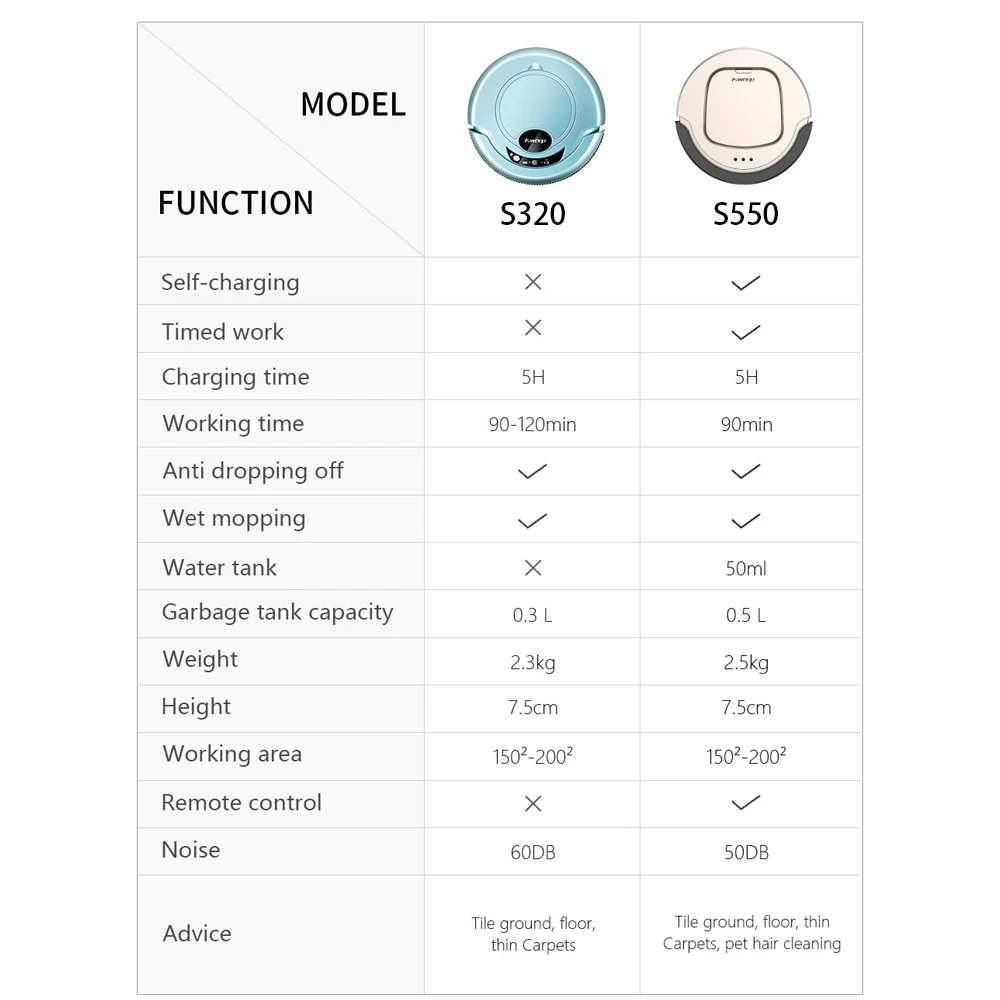 | MODEL / FUNCTION | S320 | S550 |
|---|---|---|
| Self-charging | × | ✓ |
| Timed work | × | ✓ |
| Charging time | 5H | 5H |
| Working time | 90-120min | 90min |
| Anti dropping off | ✓ | ✓ |
| Wet mopping | ✓ | ✓ |
| Water tank | × | 50ml |
| Garbage tank capacity | 0.3 L | 0.5 L |
| Weight | 2.3kg | 2.5kg |
| Height | 7.5cm | 7.5cm |
| Working area | $150^2$-$200^2$ | $150^2$-$200^2$ |
| Remote control | × | ✓ |
| Noise | 60DB | 50DB |
| Advice | Tile ground, floor, thin Carpets | Tile ground, floor, thin Carpets, pet hair cleaning |